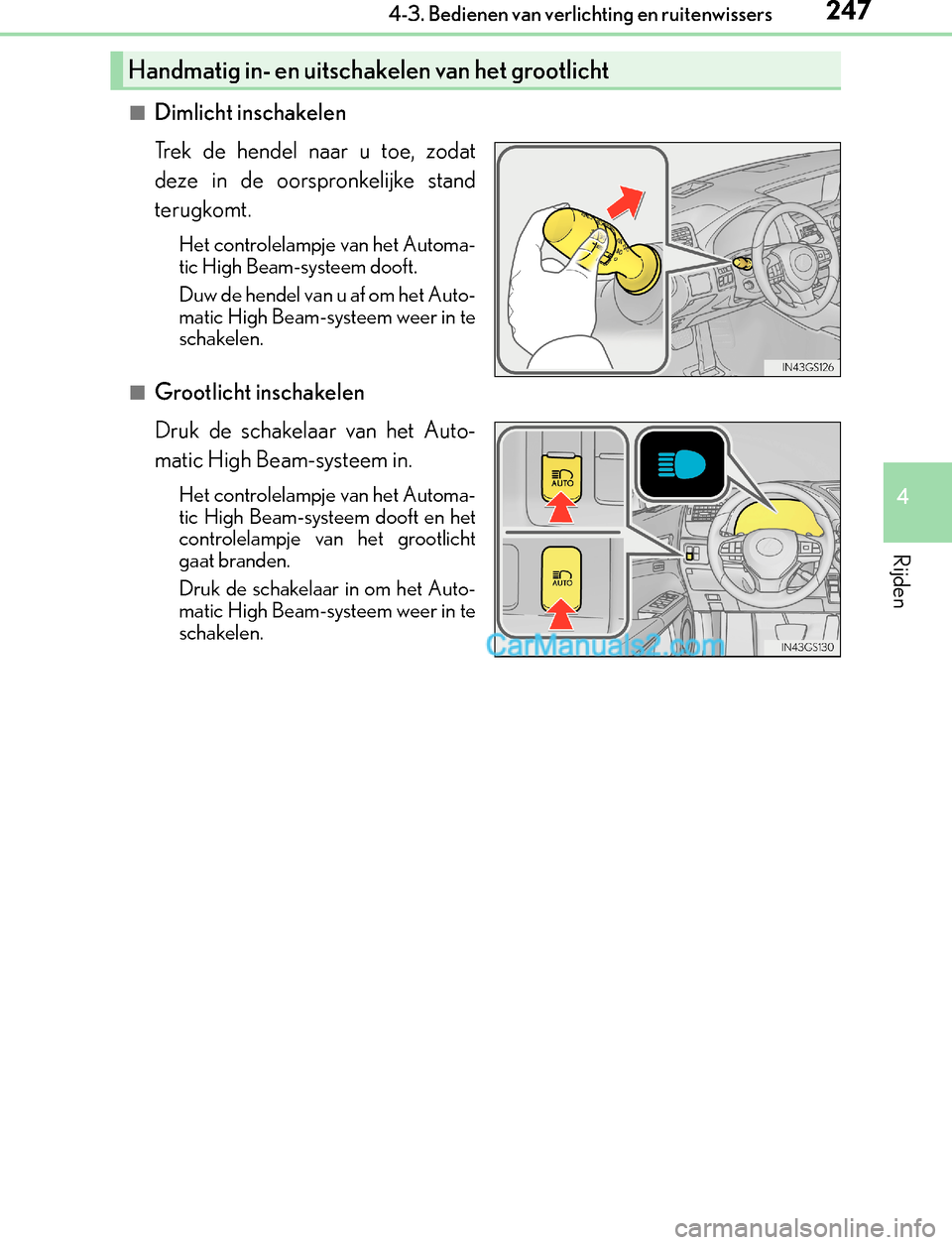 4-3. Bedienen van verlichting en ruitenwissers 247

Handmatig in- en uitschakelen van het grootlicht

■ Dimlicht inschakelen

Trek de hendel naar u toe, zodat deze in de oorspronkelijke stand terugkomt.

Het controlelampje van het Automatic High Beam-systeem dooft.

Duw de hendel van u af om het Automatic High Beam-systeem weer in te schakelen.

IN43GS126

■ Grootlicht inschakelen

Druk de schakelaar van het Automatic High Beam-systeem in.

Het controlelampje van het Automatic High Beam-systeem dooft en het controlelampje van het grootlicht gaat branden.

Druk de schakelaar in om het Automatic High Beam-systeem weer in te schakelen.

AUTO

AUTO

IN43GS130

CarManuals2.com

4

Rijden

carmanualsonline.info